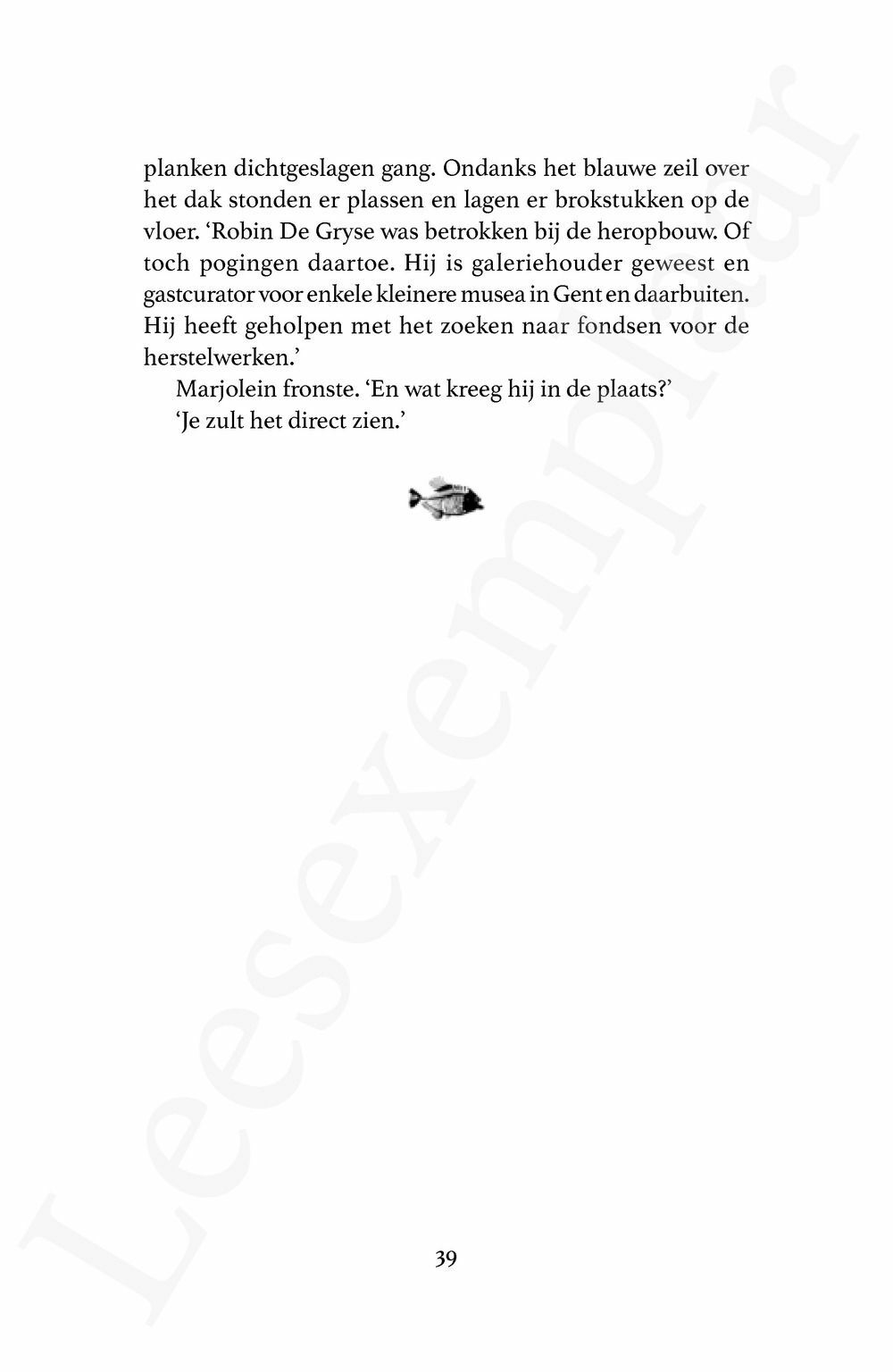 planken dichtgeslagen gang. Ondanks het blauwe zeil over het dak stonden er plassen en lagen er brokstukken op de vloer. 'Robin De Gryse was betrokken bij de heropbouw. Of toch pogingen daartoe. Hij is galeriehouder geweest en gastcurator voor enkele kleinere musea in Gent en daarbuiten. Hij heeft geholpen met het zoeken naar fondsen voor de herstelwerken.'

Marjolein fronste. 'En wat kreeg hij in de plaats?'

'Je zult het direct zien.'

39

Leesexemplaar